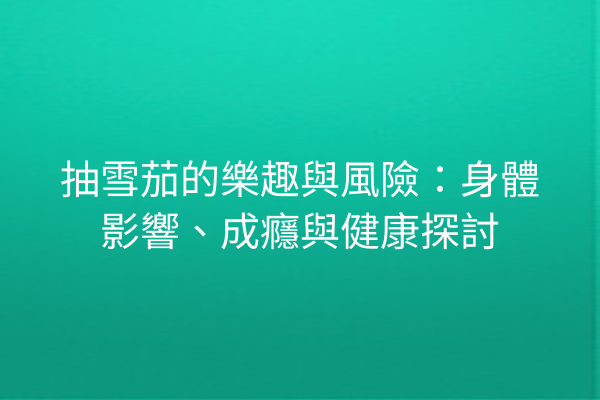 抽雪茄的樂趣與風險：身體影響、成癮與健康探討